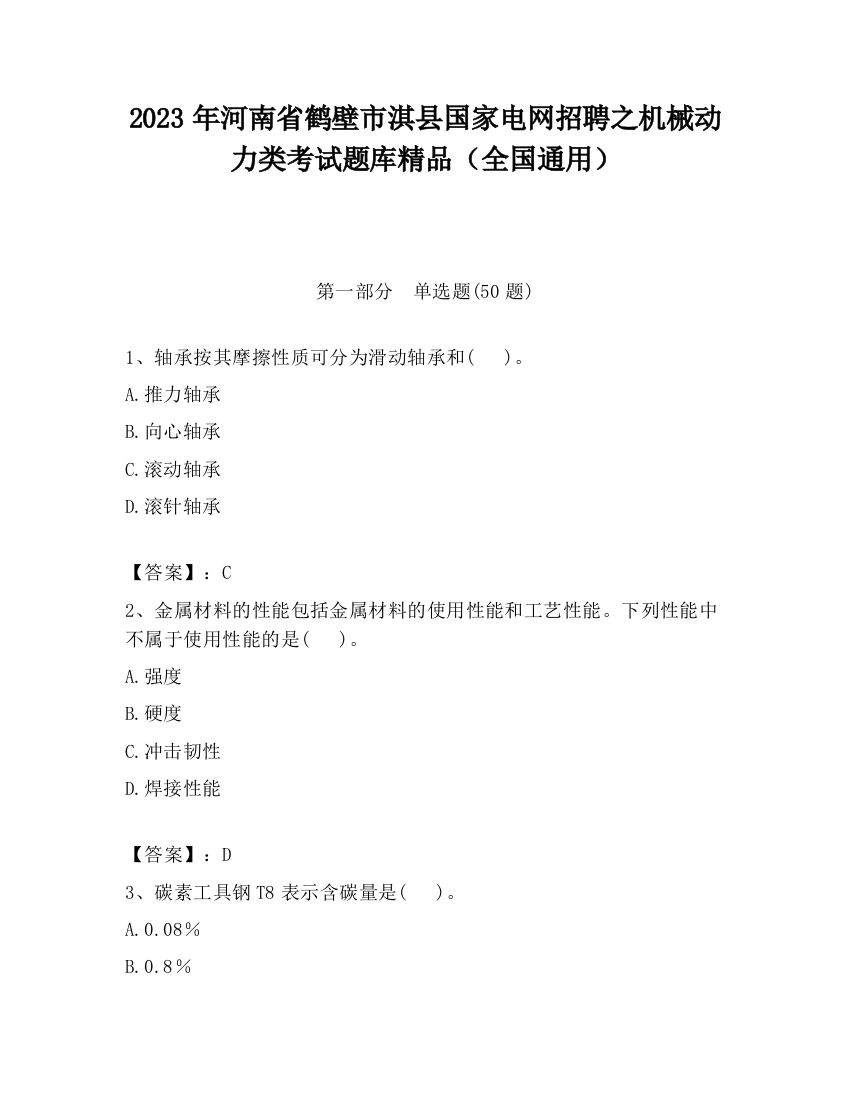 2023 年河南省鹤壁市淇县国家电网招聘之机械动力类考试题库精品（全国通用）

第一部分　单选题(50 题)

1、轴承按其摩擦性质可分为滑动轴承和(　 )。

A.推力轴承

B.向心轴承

C.滚动轴承

D.滚针轴承

【答案】：C

2、金属材料的性能包括金属材料的使用性能和工艺性能。下列性能中不属于使用性能的是(　 )。

A.强度

B.硬度

C.冲击韧性

D.焊接性能

【答案】：D

3、碳素工具钢 T8 表示含碳量是(　 )。

A.0.08％

B.0.8％